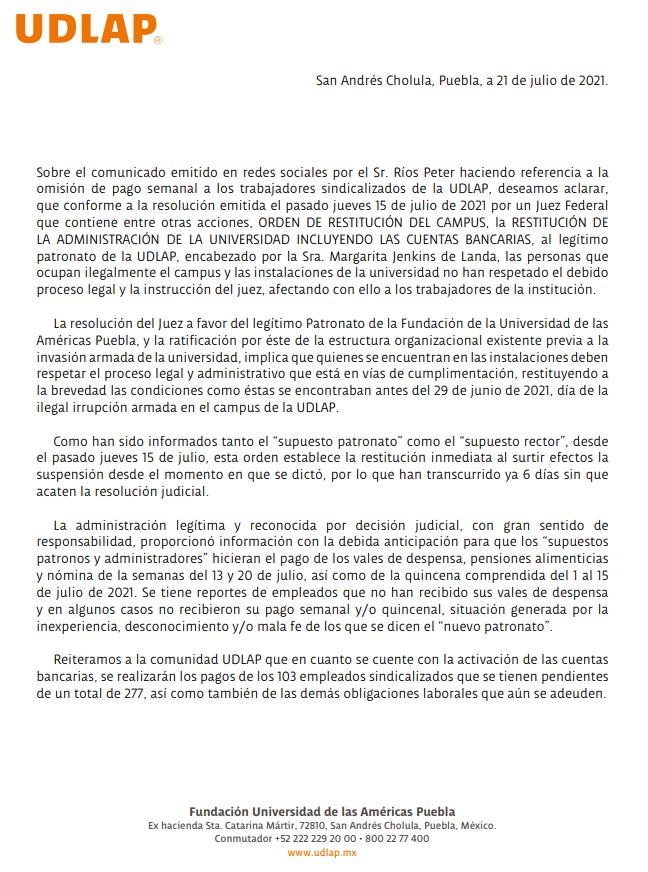 UDLAP®

San Andrés Cholula, Puebla, a 21 de julio de 2021.

Sobre el comunicado emitido en redes sociales por el Sr. Ríos Peter haciendo referencia a la omisión de pago semanal a los trabajadores sindicalizados de la UDLAP, deseamos aclarar, que conforme a la resolución emitida el pasado jueves 15 de julio de 2021 por un Juez Federal que contiene entre otras acciones, ORDEN DE RESTITUCIÓN DEL CAMPUS, la RESTITUCIÓN DE LA ADMINISTRACIÓN DE LA UNIVERSIDAD INCLUYENDO LAS CUENTAS BANCARIAS, al legítimo patronato de la UDLAP, encabezado por la Sra. Margarita Jenkins de Landa, las personas que ocupan ilegalmente el campus y las instalaciones de la universidad no han respetado el debido proceso legal y la instrucción del juez, afectando con ello a los trabajadores de la institución.

La resolución del Juez a favor del legítimo Patronato de la Fundación de la Universidad de las Américas Puebla, y la ratificación por éste de la estructura organizacional existente previa a la invasión armada de la universidad, implica que quienes se encuentran en las instalaciones deben respetar el proceso legal y administrativo que está en vías de cumplimentación, restituyendo a la brevedad las condiciones como éstas se encontraban antes del 29 de junio de 2021, día de la ilegal irrupción armada en el campus de la UDLAP.

Como han sido informados tanto el "supuesto patronato" como el "supuesto rector", desde el pasado jueves 15 de julio, esta orden establece la restitución inmediata al surtir efectos la suspensión desde el momento en que se dictó, por lo que han transcurrido ya 6 días sin que acaten la resolución judicial.

La administración legítima y reconocida por decisión judicial, con gran sentido de responsabilidad, proporcionó información con la debida anticipación para que los "supuestos patronos y administradores" hicieran el pago de los vales de despensa, pensiones alimenticias y nómina de la semanas del 13 y 20 de julio, así como de la quincena comprendida del 1 al 15 de julio de 2021. Se tiene reportes de empleados que no han recibido sus vales de despensa y en algunos casos no recibieron su pago semanal y/o quincenal, situación generada por la inexperiencia, desconocimiento y/o mala fe de los que se dicen el "nuevo patronato".

Reiteramos a la comunidad UDLAP que en cuanto se cuente con la activación de las cuentas bancarias, se realizarán los pagos de los 103 empleados sindicalizados que se tienen pendientes de un total de 277, así como también de las demás obligaciones laborales que aún se adeuden.

Fundación Universidad de las Américas Puebla
Ex hacienda Sta. Catarina Mártir, 72810, San Andrés Cholula, Puebla, México.
Conmutador +52 222 229 20 00 • 800 22 77 400
www.udlap.mx